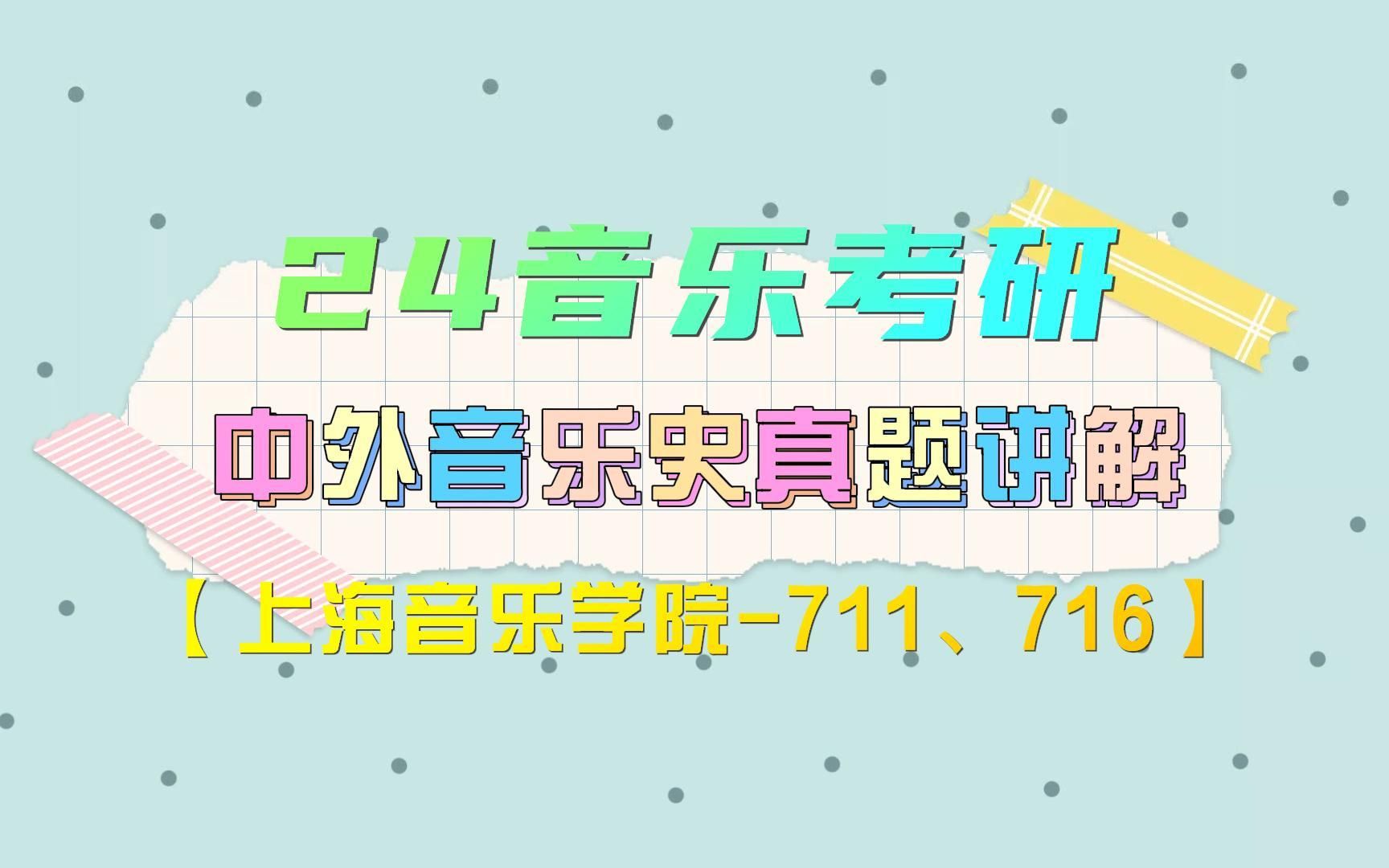 24音乐考研

中外音乐史真题讲解

【上海音乐学院-711、716】